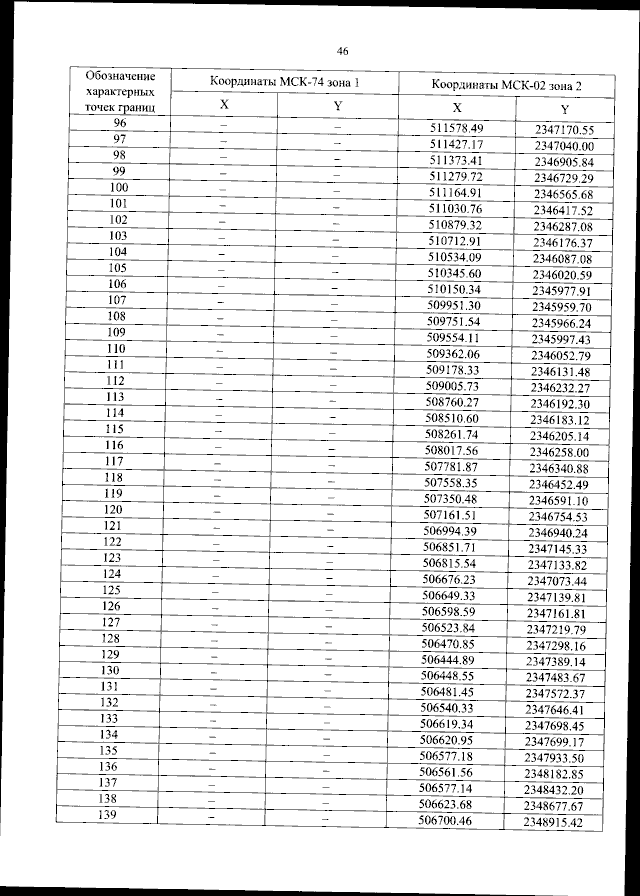 46

| Обозначение характерных точек границ | Координаты МСК-74 зона 1 X | Координаты МСК-74 зона 1 Y | Координаты МСК-02 зона 2 X | Координаты МСК-02 зона 2 Y |
|---|---|---|---|---|
| 96 | – | – | 511578.49 | 2347170.55 |
| 97 | – | – | 511427.17 | 2347040.00 |
| 98 | – | – | 511373.41 | 2346905.84 |
| 99 | – | – | 511279.72 | 2346729.29 |
| 100 | – | – | 511164.91 | 2346565.68 |
| 101 | – | – | 511030.76 | 2346417.52 |
| 102 | – | – | 510879.32 | 2346287.08 |
| 103 | – | – | 510712.91 | 2346176.37 |
| 104 | – | – | 510534.09 | 2346087.08 |
| 105 | – | – | 510345.60 | 2346020.59 |
| 106 | – | – | 510150.34 | 2345977.91 |
| 107 | – | – | 509951.30 | 2345959.70 |
| 108 | – | – | 509751.54 | 2345966.24 |
| 109 | – | – | 509554.11 | 2345997.43 |
| 110 | – | – | 509362.06 | 2346052.79 |
| 111 | – | – | 509178.33 | 2346131.48 |
| 112 | – | – | 509005.73 | 2346232.27 |
| 113 | – | – | 508760.27 | 2346192.30 |
| 114 | – | – | 508510.60 | 2346183.12 |
| 115 | – | – | 508261.74 | 2346205.14 |
| 116 | – | – | 508017.56 | 2346258.00 |
| 117 | – | – | 507781.87 | 2346340.88 |
| 118 | – | – | 507558.35 | 2346452.49 |
| 119 | – | – | 507350.48 | 2346591.10 |
| 120 | – | – | 507161.51 | 2346754.53 |
| 121 | – | – | 506994.39 | 2346940.24 |
| 122 | – | – | 506851.71 | 2347145.33 |
| 123 | – | – | 506815.54 | 2347133.82 |
| 124 | – | – | 506676.23 | 2347073.44 |
| 125 | – | – | 506649.33 | 2347139.81 |
| 126 | – | – | 506598.59 | 2347161.81 |
| 127 | – | – | 506523.84 | 2347219.79 |
| 128 | – | – | 506470.85 | 2347298.16 |
| 129 | – | – | 506444.89 | 2347389.14 |
| 130 | – | – | 506448.55 | 2347483.67 |
| 131 | – | – | 506481.45 | 2347572.37 |
| 132 | – | – | 506540.33 | 2347646.41 |
| 133 | – | – | 506619.34 | 2347698.45 |
| 134 | – | – | 506620.95 | 2347699.17 |
| 135 | – | – | 506577.18 | 2347933.50 |
| 136 | – | – | 506561.56 | 2348182.85 |
| 137 | – | – | 506577.14 | 2348432.20 |
| 138 | – | – | 506623.68 | 2348677.67 |
| 139 | – | – | 506700.46 | 2348915.42 |